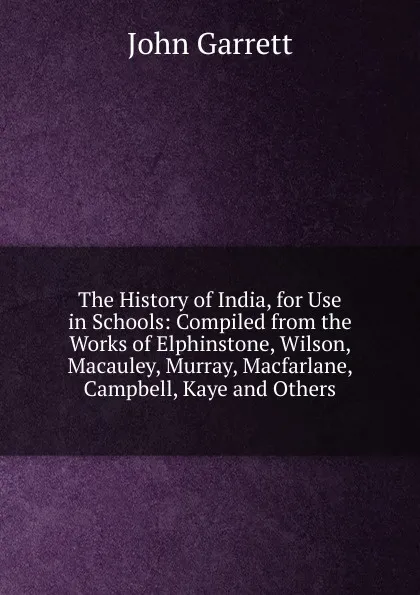 John Garrett

The History of India, for Use in Schools: Compiled from the Works of Elphinstone, Wilson, Macauley, Murray, Macfarlane, Campbell, Kaye and Others